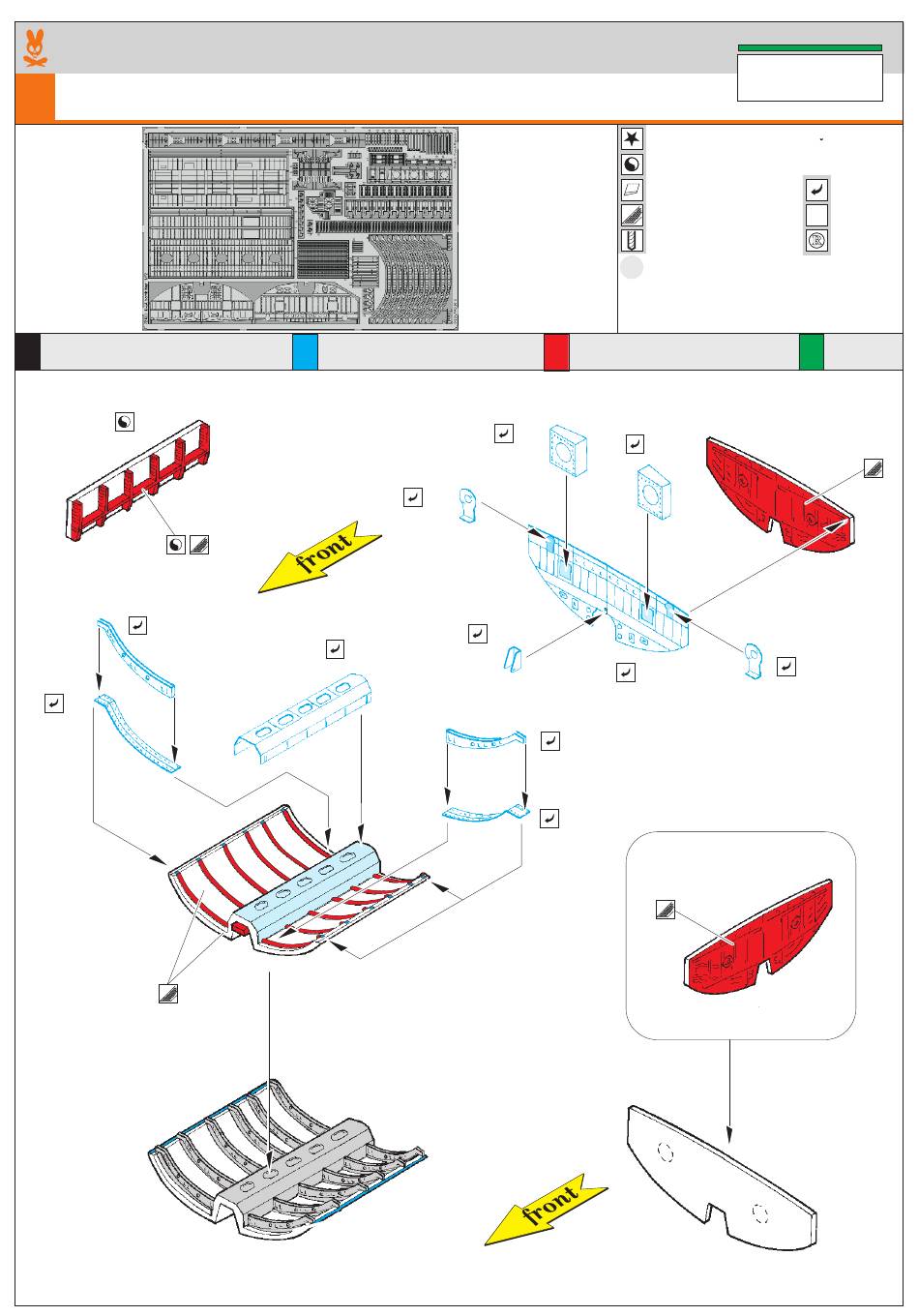 front

front